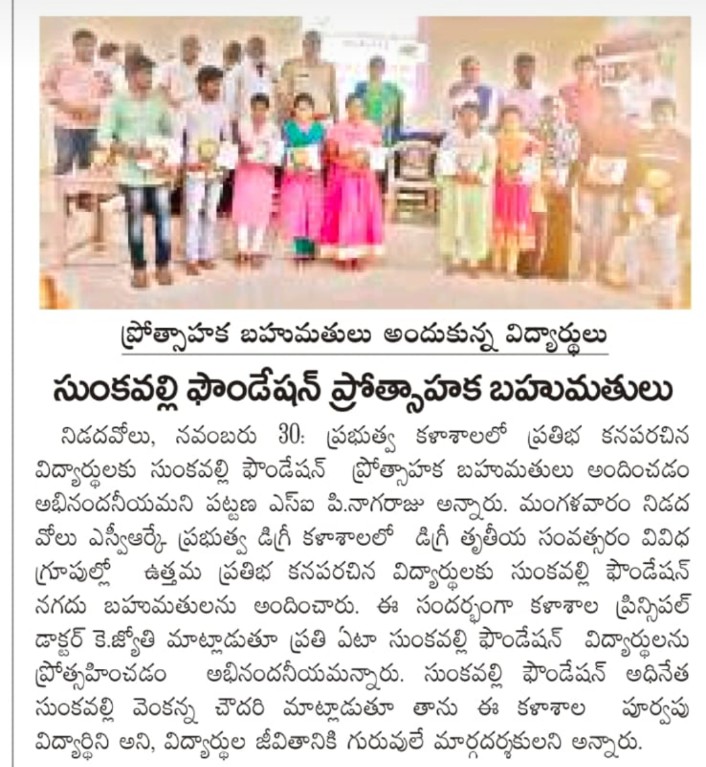 ప్రోత్సాహక బహుమతులు అందుకున్న విద్యార్థులు

సుంకవల్లి ఫౌండేషన్ ప్రోత్సాహక బహుమతులు

నిడదవోలు, నవంబరు 30: ప్రభుత్వ కళాశాలలో ప్రతిభ కనపరచిన విద్యార్థులకు సుంకవల్లి ఫౌండేషన్ ప్రోత్సాహక బహుమతులు అందించడం అభినందనీయమని పట్టణ ఎస్ఐ పి.నాగరాజు అన్నారు. మంగళవారం నిడదవోలు ఎస్వీఆర్కే ప్రభుత్వ డిగ్రీ కళాశాలలో డిగ్రీ తృతీయ సంవత్సరం వివిధ గ్రూపుల్లో ఉత్తమ ప్రతిభ కనపరచిన విద్యార్థులకు సుంకవల్లి ఫౌండేషన్ నగదు బహుమతులను అందించారు. ఈ సందర్భంగా కళాశాల ప్రిన్సిపల్ డాక్టర్ కె.జ్యోతి మాట్లాడుతూ ప్రతి ఏటా సుంకవల్లి ఫౌండేషన్ విద్యార్థులను ప్రోత్సహించడం అభినందనీయమన్నారు. సుంకవల్లి ఫౌండేషన్ అధినేత సుంకవల్లి వెంకన్న చౌదరి మాట్లాడుతూ తాను ఈ కళాశాల పూర్వపు విద్యార్థిని అని, విద్యార్థుల జీవితానికి గురువులే మార్గదర్శకులని అన్నారు.